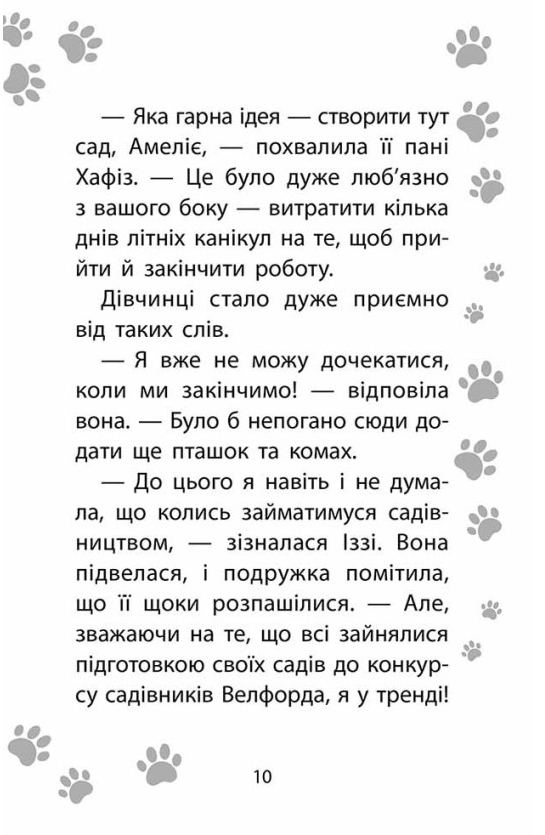 — Яка гарна ідея — створити тут сад, Амеліє, — похвалила її пані Хафіз. — Це було дуже люб'язно з вашого боку — витратити кілька днів літніх канікул на те, щоб прийти й закінчити роботу.

Дівчинці стало дуже приємно від таких слів.

— Я вже не можу дочекатися, коли ми закінчимо! — відповіла вона. — Було б непогано сюди додати ще пташок та комах.

— До цього я навіть і не думала, що колись займатимуся садівництвом, — зізналася Іззі. Вона підвелася, і подружка помітила, що її щоки розпашілися. — Але, зважаючи на те, що всі зайнялися підготовкою своїх садів до конкурсу садівників Велфорда, я у тренді!

10